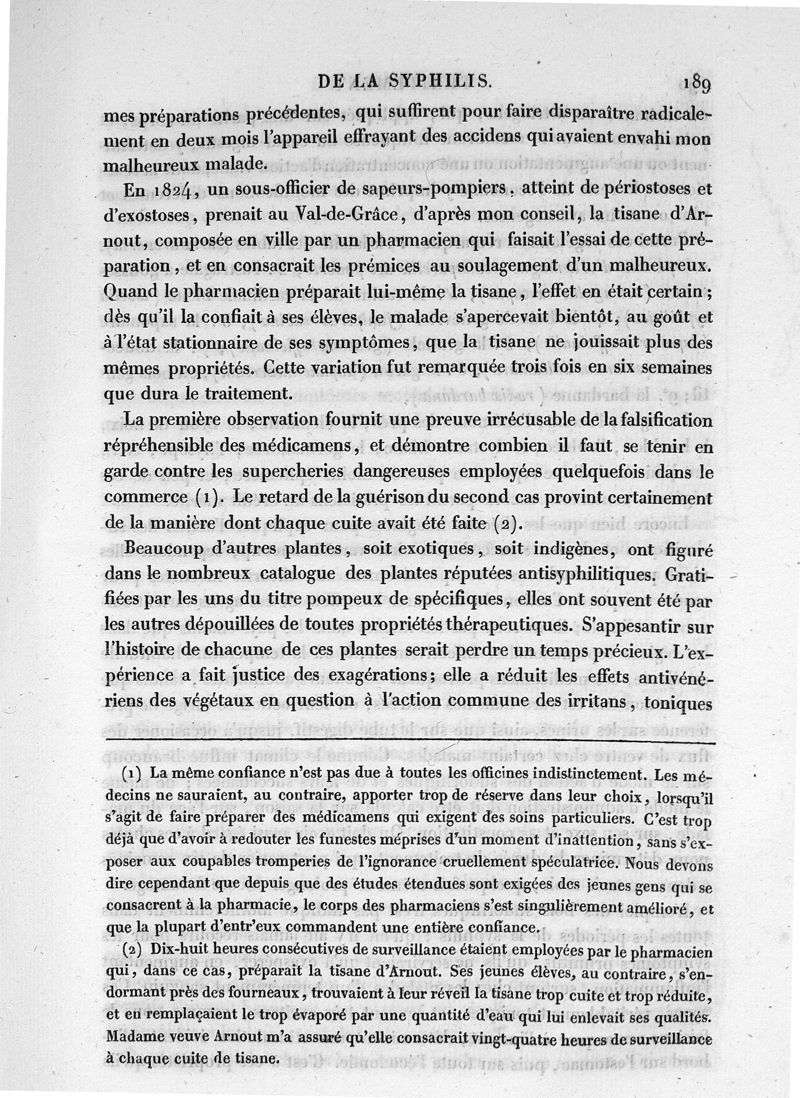 DE LA SYPHILIS. 189

mes préparations précédentes, qui suffirent pour faire disparaître radicalement en deux mois l'appareil effrayant des accidens qui avaient envahi mon malheureux malade.

En 1824, un sous-officier de sapeurs-pompiers, atteint de périostoses et d'exostoses, prenait au Val-de-Grâce, d'après mon conseil, la tisane d'Arnout, composée en ville par un pharmacien qui faisait l'essai de cette préparation, et en consacrait les prémices au soulagement d'un malheureux. Quand le pharmacien préparait lui-même la tisane, l'effet en était certain; dès qu'il la confiait à ses élèves, le malade s'apercevait bientôt, au goût et à l'état stationnaire de ses symptômes, que la tisane ne jouissait plus des mêmes propriétés. Cette variation fut remarquée trois fois en six semaines que dura le traitement.

La première observation fournit une preuve irrécusable de la falsification répréhensible des médicamens, et démontre combien il faut se tenir en garde contre les supercheries dangereuses employées quelquefois dans le commerce (1). Le retard de la guérison du second cas provint certainement de la manière dont chaque cuite avait été faite (2).

Beaucoup d'autres plantes, soit exotiques, soit indigènes, ont figuré dans le nombreux catalogue des plantes réputées antisyphilitiques. Gratifiées par les uns du titre pompeux de spécifiques, elles ont souvent été par les autres dépouillées de toutes propriétés thérapeutiques. S'appesantir sur l'histoire de chacune de ces plantes serait perdre un temps précieux. L'expérience a fait justice des exagérations; elle a réduit les effets antivénériens des végétaux en question à l'action commune des irritans, toniques

(1) La même confiance n'est pas due à toutes les officines indistinctement. Les médecins ne sauraient, au contraire, apporter trop de réserve dans leur choix, lorsqu'il s'agit de faire préparer des médicamens qui exigent des soins particuliers. C'est trop déjà que d'avoir à redouter les funestes méprises d'un moment d'inattention, sans s'exposer aux coupables tromperies de l'ignorance cruellement spéculatrice. Nous devons dire cependant que depuis que des études étendues sont exigées des jeunes gens qui se consacrent à la pharmacie, le corps des pharmaciens s'est singulièrement amélioré, et que la plupart d'entr'eux commandent une entière confiance.

(2) Dix-huit heures consécutives de surveillance étaient employées par le pharmacien qui, dans ce cas, préparait la tisane d'Arnout. Ses jeunes élèves, au contraire, s'endormant près des fourneaux, trouvaient à leur réveil la tisane trop cuite et trop réduite, et en remplaçaient le trop évaporé par une quantité d'eau qui lui enlevait ses qualités. Madame veuve Arnout m'a assuré qu'elle consacrait vingt-quatre heures de surveillance à chaque cuite de tisane.